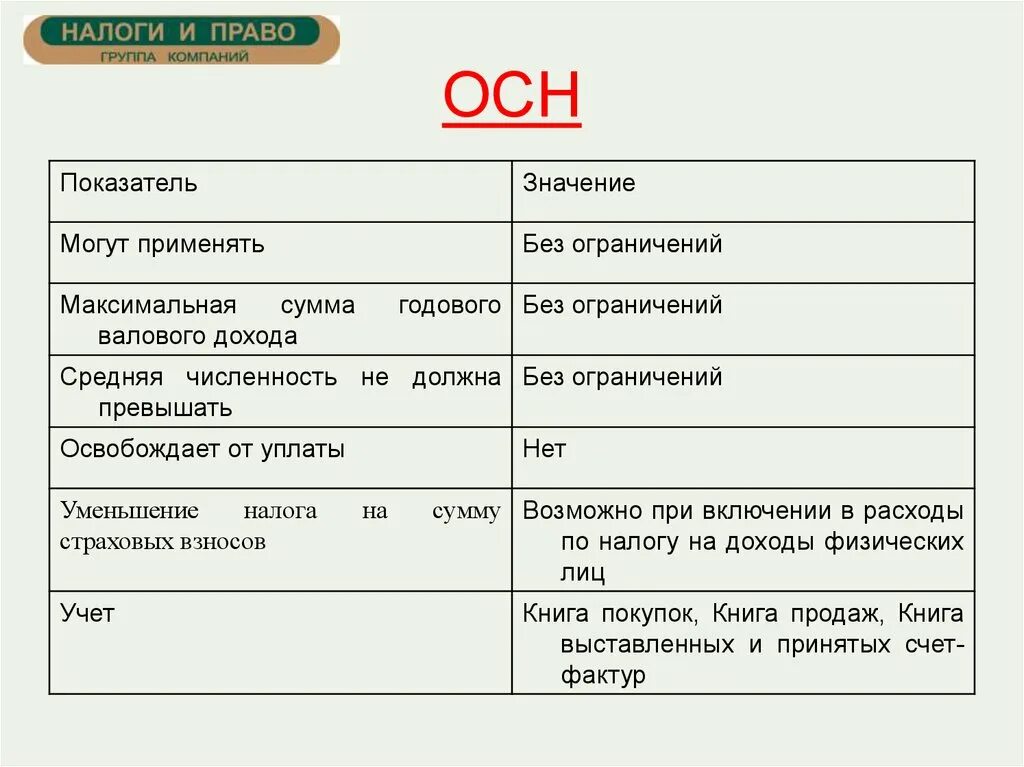 НАЛОГИ И ПРАВО
ГРУППА КОМПАНИЙ

ОСН

| Показатель | Значение |
|---|---|
| Могут применять | Без ограничений |
| Максимальная сумма годового валового дохода | Без ограничений |
| Средняя численность не должна превышать | Без ограничений |
| Освобождает от уплаты | Нет |
| Уменьшение налога на сумму страховых взносов | Возможно при включении в расходы по налогу на доходы физических лиц |
| Учет | Книга покупок, Книга продаж, Книга выставленных и принятых счет-фактур |